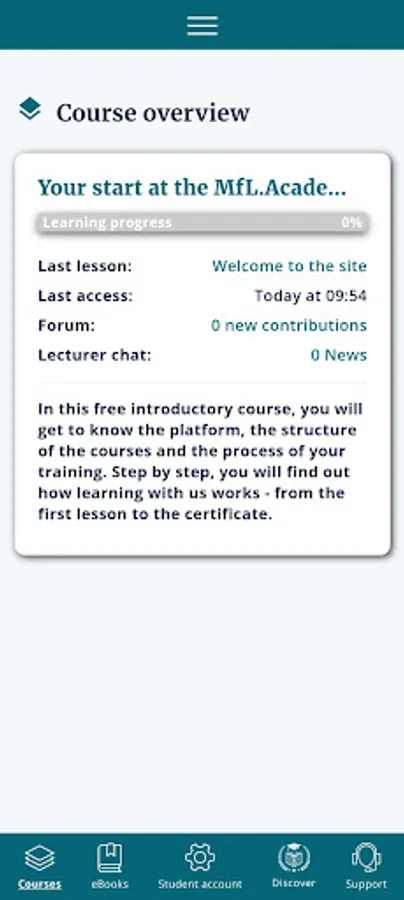 Course overview

Your start at the MfL.Acade...

Learning progress 0%

Last lesson: Welcome to the site
Last access: Today at 09:54
Forum: 0 new contributions
Lecturer chat: 0 News

In this free introductory course, you will get to know the platform, the structure of the courses and the process of your training. Step by step, you will find out how learning with us works - from the first lesson to the certificate.

Courses eBooks Student account Discover Support